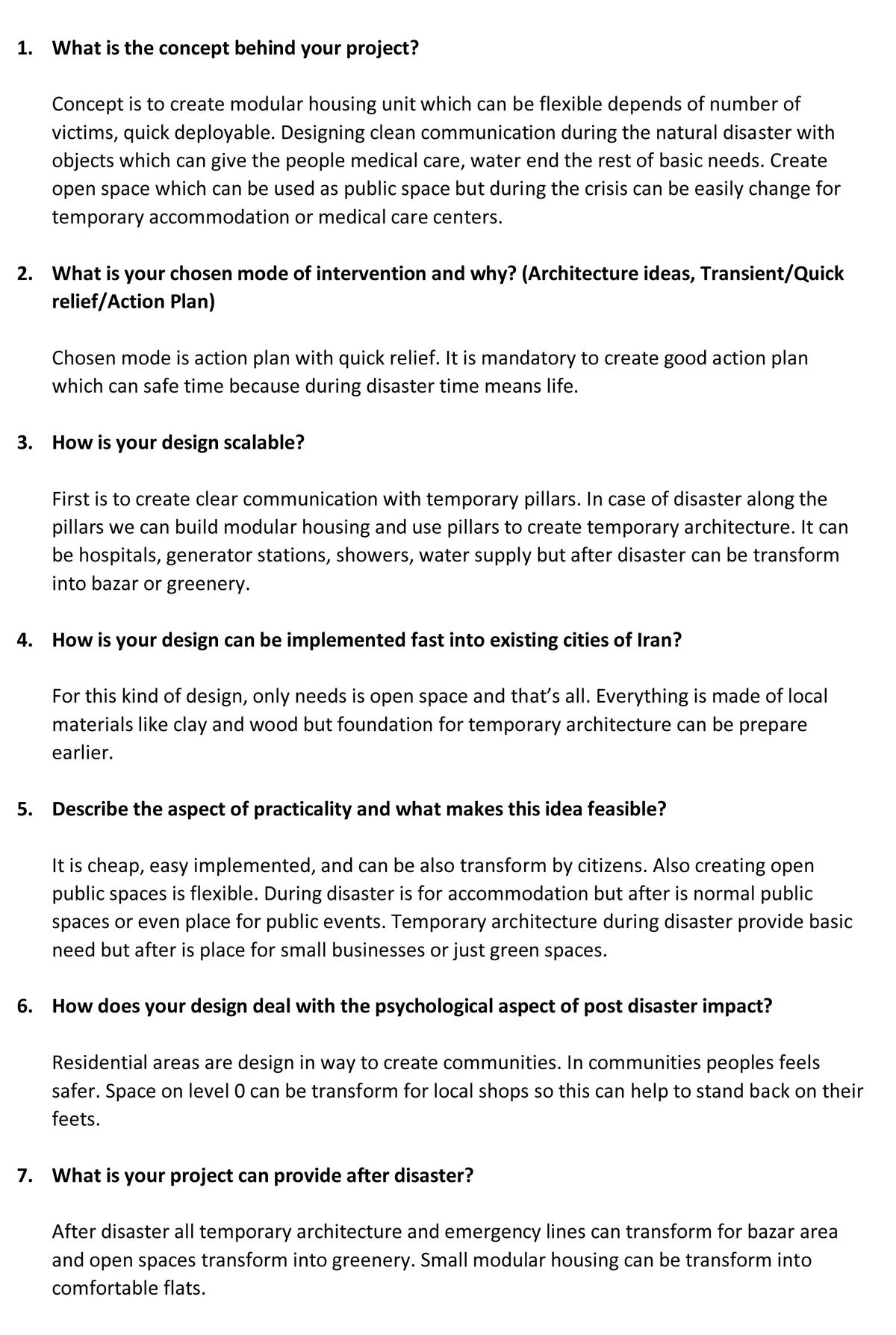 1. What is the concept behind your project?

Concept is to create modular housing unit which can be flexible depends of number of victims, quick deployable. Designing clean communication during the natural disaster with objects which can give the people medical care, water end the rest of basic needs. Create open space which can be used as public space but during the crisis can be easily change for temporary accommodation or medical care centers.

2. What is your chosen mode of intervention and why? (Architecture ideas, Transient/Quick relief/Action Plan)

Chosen mode is action plan with quick relief. It is mandatory to create good action plan which can safe time because during disaster time means life.

3. How is your design scalable?

First is to create clear communication with temporary pillars. In case of disaster along the pillars we can build modular housing and use pillars to create temporary architecture. It can be hospitals, generator stations, showers, water supply but after disaster can be transform into bazar or greenery.

4. How is your design can be implemented fast into existing cities of Iran?

For this kind of design, only needs is open space and that's all. Everything is made of local materials like clay and wood but foundation for temporary architecture can be prepare earlier.

5. Describe the aspect of practicality and what makes this idea feasible?

It is cheap, easy implemented, and can be also transform by citizens. Also creating open public spaces is flexible. During disaster is for accommodation but after is normal public spaces or even place for public events. Temporary architecture during disaster provide basic need but after is place for small businesses or just green spaces.

6. How does your design deal with the psychological aspect of post disaster impact?

Residential areas are design in way to create communities. In communities peoples feels safer. Space on level 0 can be transform for local shops so this can help to stand back on their feets.

7. What is your project can provide after disaster?

After disaster all temporary architecture and emergency lines can transform for bazar area and open spaces transform into greenery. Small modular housing can be transform into comfortable flats.